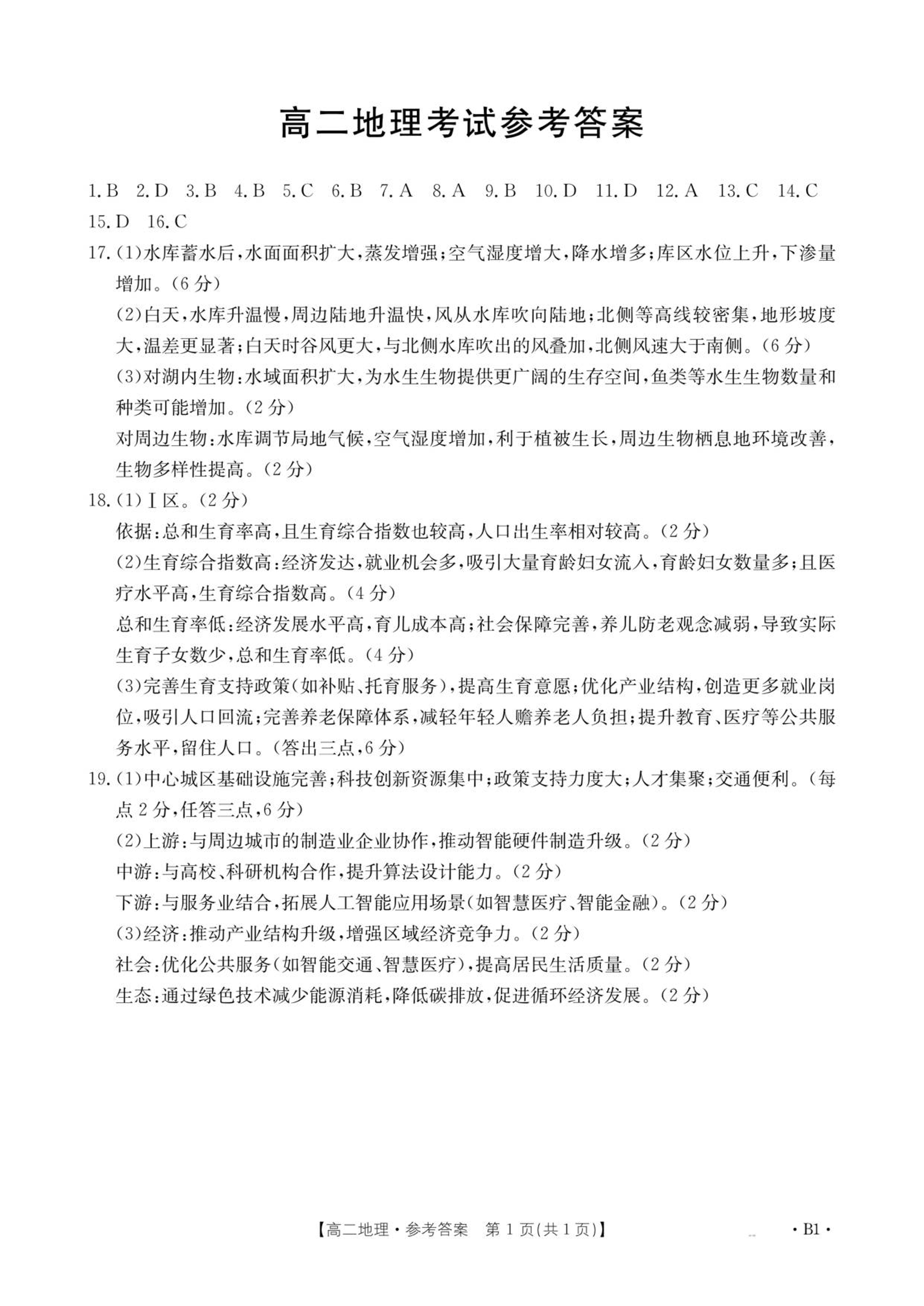 高二地理考试参考答案

1.B 2.D 3.B 4.B 5.C 6.B 7.A 8.A 9.B 10.D 11.D 12.A 13.C 14.C 15.D 16.C

17.(1)水库蓄水后,水面面积扩大,蒸发增强;空气湿度增大,降水增多;库区水位上升,下渗量增加。(6分)

(2)白天,水库升温慢,周边陆地升温快,风从水库吹向陆地;北侧等高线较密集,地形坡度大,温差更显著;白天时谷风更大,与北侧水库吹出的风叠加,北侧风速大于南侧。(6分)

(3)对湖内生物:水域面积扩大,为水生生物提供更广阔的生存空间,鱼类等水生生物数量和种类可能增加。(2分)

对周边生物:水库调节局地气候,空气湿度增加,利于植被生长,周边生物栖息地环境改善,生物多样性提高。(2分)

18.(1)Ⅰ区。(2分)

依据:总和生育率高,且生育综合指数也较高,人口出生率相对较高。(2分)

(2)生育综合指数高:经济发达,就业机会多,吸引大量育龄妇女流入,育龄妇女数量多;且医疗水平高,生育综合指数高。(4分)

总和生育率低:经济发展水平高,育儿成本高;社会保障完善,养儿防老观念减弱,导致实际生育子女数少,总和生育率低。(4分)

(3)完善生育支持政策(如补贴、托育服务),提高生育意愿;优化产业结构,创造更多就业岗位,吸引人口回流;完善养老保障体系,减轻年轻人赡养老人负担;提升教育、医疗等公共服务水平,留住人口。(答出三点,6分)

19.(1)中心城区基础设施完善;科技创新资源集中;政策支持力度大;人才集聚;交通便利。(每点2分,任答三点,6分)

(2)上游:与周边城市的制造业企业协作,推动智能硬件制造升级。(2分)

中游:与高校、科研机构合作,提升算法设计能力。(2分)

下游:与服务业结合,拓展人工智能应用场景(如智慧医疗、智能金融)。(2分)

(3)经济:推动产业结构升级,增强区域经济竞争力。(2分)

社会:优化公共服务(如智能交通、智慧医疗),提高居民生活质量。(2分)

生态:通过绿色技术减少能源消耗,降低碳排放,促进循环经济发展。(2分)

【高二地理·参考答案 第1页(共1页)】 ·B1·